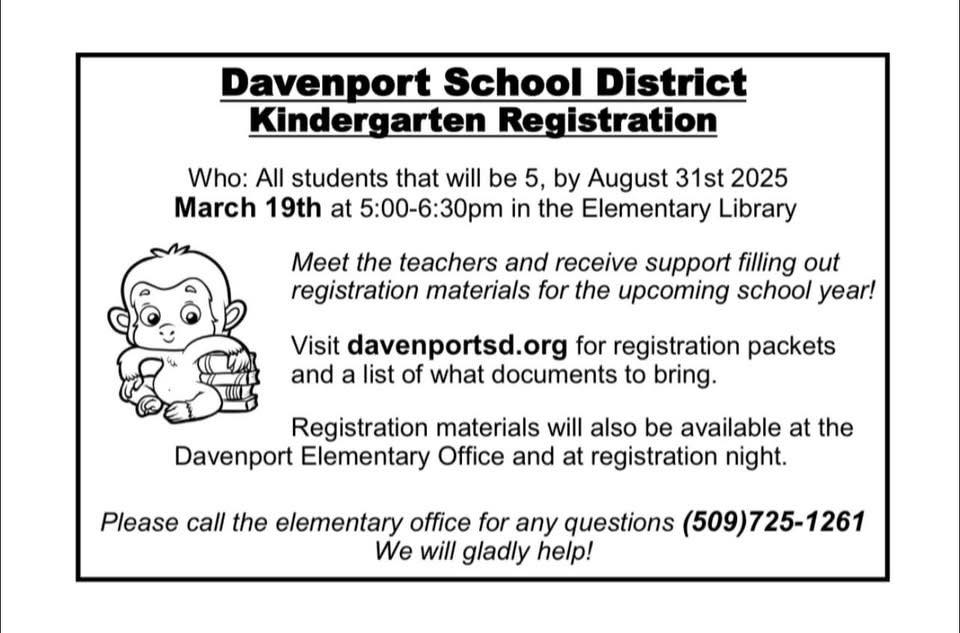 Davenport School District
Kindergarten Registration

Who: All students that will be 5, by August 31st 2025
March 19th at 5:00-6:30pm in the Elementary Library

Meet the teachers and receive support filling out registration materials for the upcoming school year!

Visit davenportsd.org for registration packets and a list of what documents to bring.

Registration materials will also be available at the Davenport Elementary Office and at registration night.

Please call the elementary office for any questions (509)725-1261
We will gladly help!